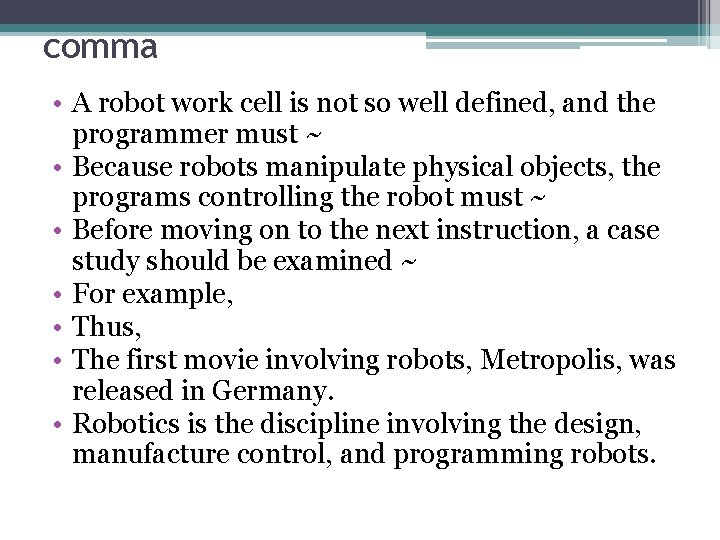 comma

• A robot work cell is not so well defined, and the programmer must ~
• Because robots manipulate physical objects, the programs controlling the robot must ~
• Before moving on to the next instruction, a case study should be examined ~
• For example,
• Thus,
• The first movie involving robots, Metropolis, was released in Germany.
• Robotics is the discipline involving the design, manufacture control, and programming robots.